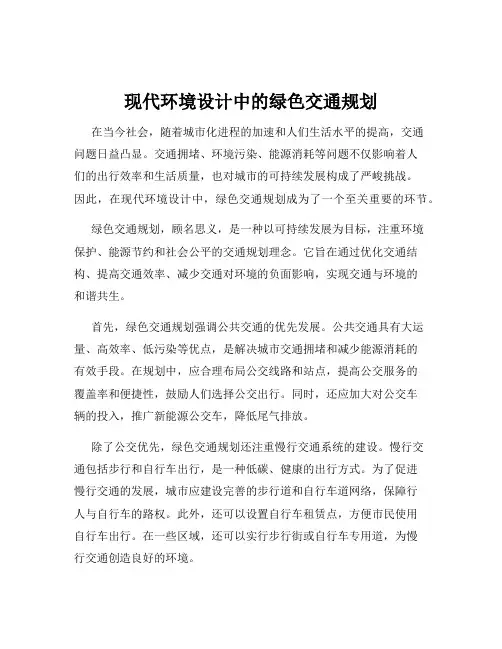 现代环境设计中的绿色交通规划

在当今社会，随着城市化进程的加速和人们生活水平的提高，交通问题日益凸显。交通拥堵、环境污染、能源消耗等问题不仅影响着人们的出行效率和生活质量，也对城市的可持续发展构成了严峻挑战。因此，在现代环境设计中，绿色交通规划成为了一个至关重要的环节。

绿色交通规划，顾名思义，是一种以可持续发展为目标，注重环境保护、能源节约和社会公平的交通规划理念。它旨在通过优化交通结构、提高交通效率、减少交通对环境的负面影响，实现交通与环境的和谐共生。

首先，绿色交通规划强调公共交通的优先发展。公共交通具有大运量、高效率、低污染等优点，是解决城市交通拥堵和减少能源消耗的有效手段。在规划中，应合理布局公交线路和站点，提高公交服务的覆盖率和便捷性，鼓励人们选择公交出行。同时，还应加大对公交车辆的投入，推广新能源公交车，降低尾气排放。

除了公交优先，绿色交通规划还注重慢行交通系统的建设。慢行交通包括步行和自行车出行，是一种低碳、健康的出行方式。为了促进慢行交通的发展，城市应建设完善的步行道和自行车道网络，保障行人与自行车的路权。此外，还可以设置自行车租赁点，方便市民使用自行车出行。在一些区域，还可以实行步行街或自行车专用道，为慢行交通创造良好的环境。